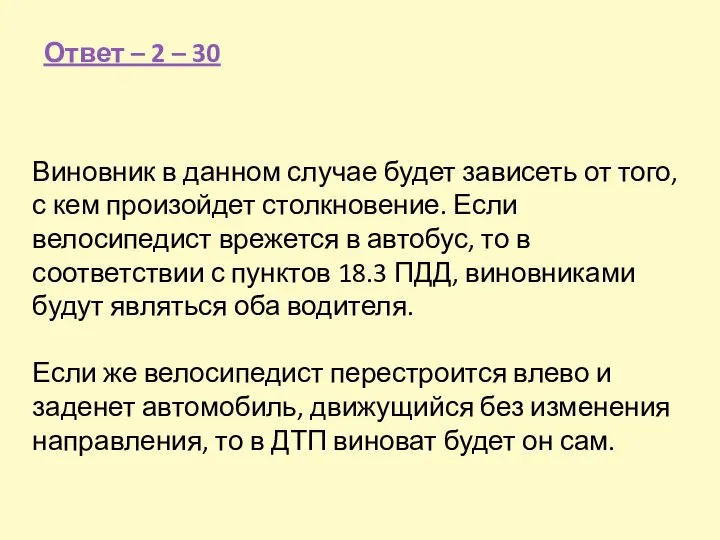 Ответ – 2 – 30

Виновник в данном случае будет зависеть от того, с кем произойдет столкновение. Если велосипедист врежется в автобус, то в соответствии с пунктов 18.3 ПДД, виновниками будут являться оба водителя.

Если же велосипедист перестроится влево и заденет автомобиль, движущийся без изменения направления, то в ДТП виноват будет он сам.